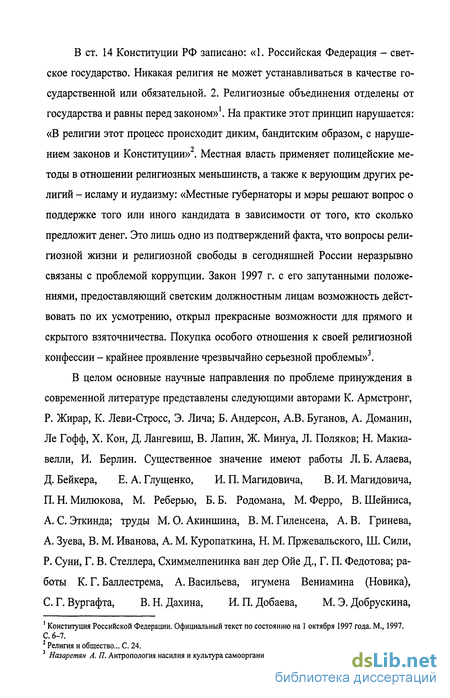 В ст. 14 Конституции РФ записано: «1. Российская Федерация – светское государство. Никакая религия не может устанавливаться в качестве государственной или обязательной. 2. Религиозные объединения отделены от государства и равны перед законом»$^1$. На практике этот принцип нарушается: «В религии этот процесс происходит диким, бандитским образом, с нарушением законов и Конституции»$^2$. Местная власть применяет полицейские методы в отношении религиозных меньшинств, а также к верующим других религий – исламу и иудаизму: «Местные губернаторы и мэры решают вопрос о поддержке того или иного кандидата в зависимости от того, кто сколько предложит денег. Это лишь одно из подтверждений факта, что вопросы религиозной жизни и религиозной свободы в сегодняшней России неразрывно связаны с проблемой коррупции. Закон 1997 г. с его запутанными положениями, предоставляющий светским должностным лицам возможность действовать по их усмотрению, открыл прекрасные возможности для прямого и скрытого взяточничества. Покупка особого отношения к своей религиозной конфессии – крайнее проявление чрезвычайно серьезной проблемы»$^3$.

В целом основные научные направления по проблеме принуждения в современной литературе представлены следующими авторами К. Армстронг, Р. Жирар, К. Леви-Стросс, Э. Лича; Б. Андерсон, А.В. Буганов, А. Доманин, Ле Гофф, Х. Кон, Д. Лангевиш, В. Лапин, Ж. Минуа, Л. Поляков; Н. Макиавелли, И. Берлин. Существенное значение имеют работы Л. Б. Алаева, Д. Бейкера, Е. А. Глущенко, И. П. Магидовича, В. И. Магидовича, П. Н. Милюкова, М. Реберью, Б. Б. Родомана, М. Ферро, В. Шейниса, А. С. Эткинда; труды М. О. Акиншина, В. М. Гиленсена, А. В. Гринева, А. Зуева, В. М. Иванова, А. М. Куропаткина, Н. М. Пржевальского, Ш. Сили, Р. Суни, Г. В. Стеллера, Схиммелпенинка ван дер Ойе Д., Г. П. Федотова; работы К. Г. Баллестрема, А. Васильева, игумена Вениамина (Новика), С. Г. Вургафта, В. Н. Дахина, И. П. Добаева, М. Э. Добрускина,

$^1$ Конституция Российской Федерации. Официальный текст по состоянию на 1 октября 1997 года. М., 1997. С. 6–7.
$^2$ Религия и общество... С. 24.
$^3$ Назаретян А. П. Антропология насилия и культура самооргани

dsLib.net
библиотека диссертаций